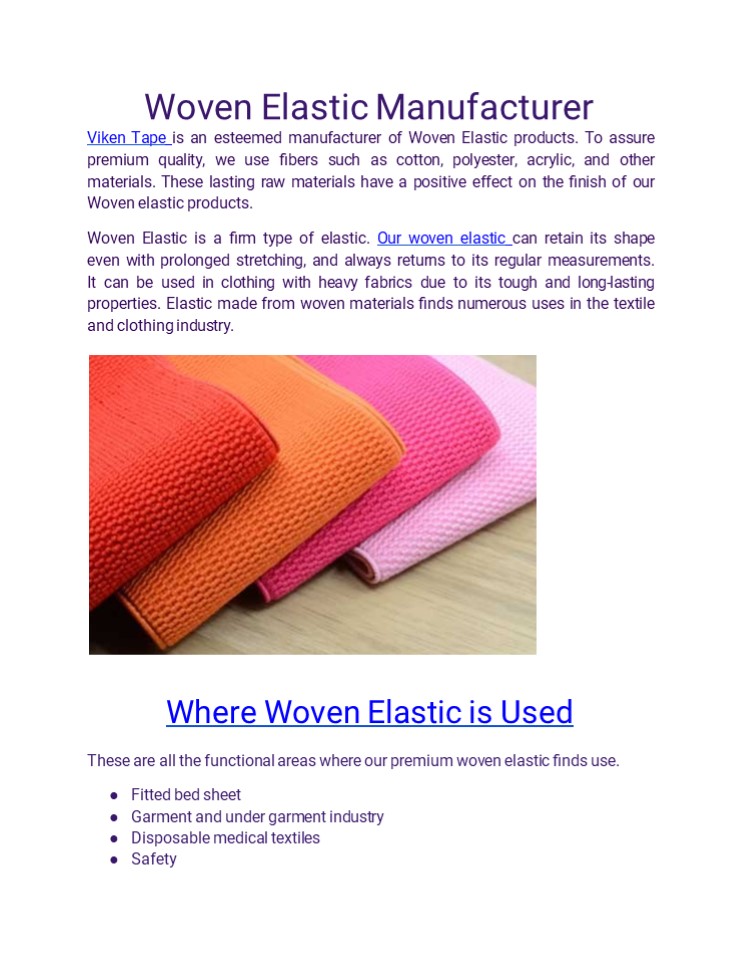 Woven Elastic Manufacturer

Viken Tape is an esteemed manufacturer of Woven Elastic products. To assure premium quality, we use fibers such as cotton, polyester, acrylic, and other materials. These lasting raw materials have a positive effect on the finish of our Woven elastic products.

Woven Elastic is a firm type of elastic. Our woven elastic can retain its shape even with prolonged stretching, and always returns to its regular measurements. It can be used in clothing with heavy fabrics due to its tough and long-lasting properties. Elastic made from woven materials finds numerous uses in the textile and clothing industry.

Where Woven Elastic is Used

These are all the functional areas where our premium woven elastic finds use.

• Fitted bed sheet
• Garment and under garment industry
• Disposable medical textiles
• Safety